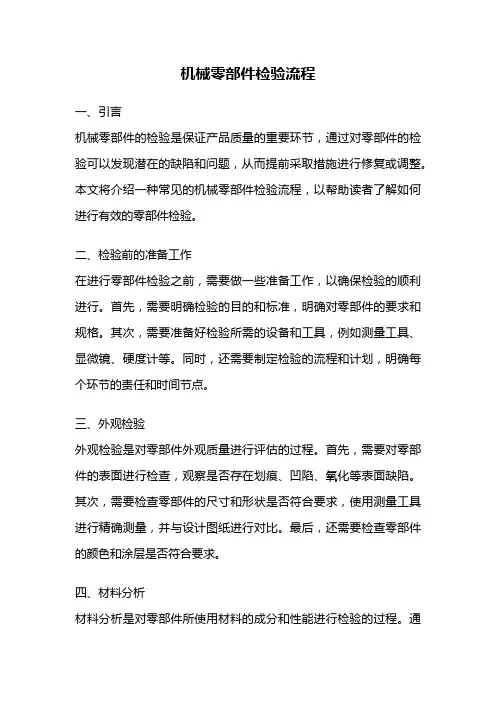 机械零部件检验流程

一、引言

机械零部件的检验是保证产品质量的重要环节，通过对零部件的检验可以发现潜在的缺陷和问题，从而提前采取措施进行修复或调整。本文将介绍一种常见的机械零部件检验流程，以帮助读者了解如何进行有效的零部件检验。

二、检验前的准备工作

在进行零部件检验之前，需要做一些准备工作，以确保检验的顺利进行。首先，需要明确检验的目的和标准，明确对零部件的要求和规格。其次，需要准备好检验所需的设备和工具，例如测量工具、显微镜、硬度计等。同时，还需要制定检验的流程和计划，明确每个环节的责任和时间节点。

三、外观检验

外观检验是对零部件外观质量进行评估的过程。首先，需要对零部件的表面进行检查，观察是否存在划痕、凹陷、氧化等表面缺陷。其次，需要检查零部件的尺寸和形状是否符合要求，使用测量工具进行精确测量，并与设计图纸进行对比。最后，还需要检查零部件的颜色和涂层是否符合要求。

四、材料分析

材料分析是对零部件所使用材料的成分和性能进行检验的过程。通